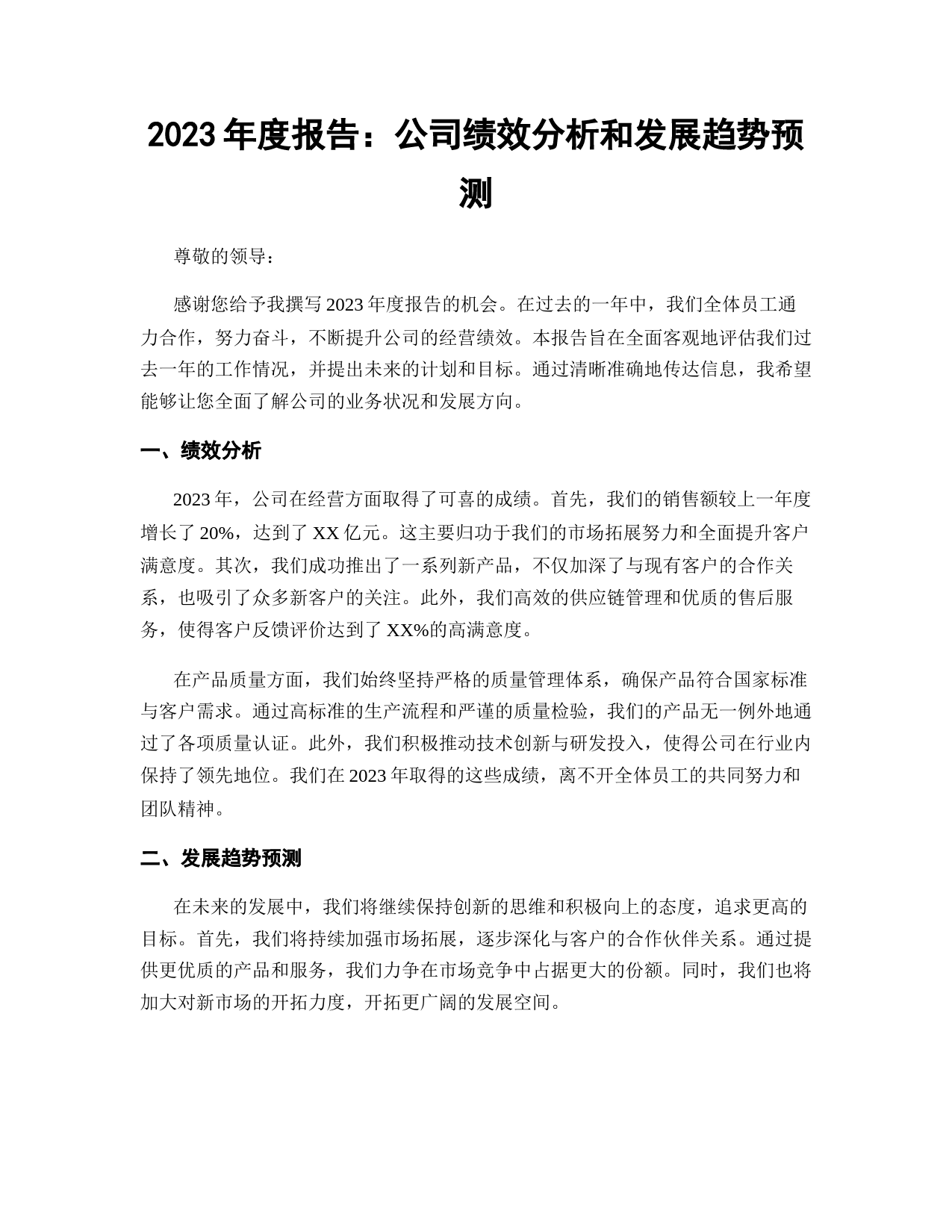 2023 年度报告：公司绩效分析和发展趋势预测

尊敬的领导：

感谢您给予我撰写 2023 年度报告的机会。在过去的一年中，我们全体员工通力合作，努力奋斗，不断提升公司的经营绩效。本报告旨在全面客观地评估我们过去一年的工作情况，并提出未来的计划和目标。通过清晰准确地传达信息，我希望能够让您全面了解公司的业务状况和发展方向。

一、绩效分析

2023 年，公司在经营方面取得了可喜的成绩。首先，我们的销售额较上一年度增长了 20%，达到了 XX 亿元。这主要归功于我们的市场拓展努力和全面提升客户满意度。其次，我们成功推出了一系列新产品，不仅加深了与现有客户的合作关系，也吸引了众多新客户的关注。此外，我们高效的供应链管理和优质的售后服务，使得客户反馈评价达到了 XX%的高满意度。

在产品质量方面，我们始终坚持严格的质量管理体系，确保产品符合国家标准与客户需求。通过高标准的生产流程和严谨的质量检验，我们的产品无一例外地通过了各项质量认证。此外，我们积极推动技术创新与研发投入，使得公司在行业内保持了领先地位。我们在 2023 年取得的这些成绩，离不开全体员工的共同努力和团队精神。

二、发展趋势预测

在未来的发展中，我们将继续保持创新的思维和积极向上的态度，追求更高的目标。首先，我们将持续加强市场拓展，逐步深化与客户的合作伙伴关系。通过提供更优质的产品和服务，我们力争在市场竞争中占据更大的份额。同时，我们也将加大对新市场的开拓力度，开拓更广阔的发展空间。